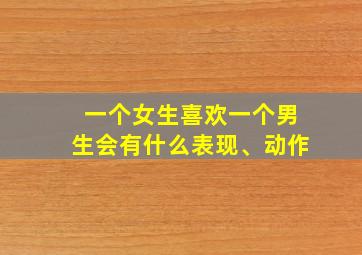 一个女生喜欢一个男生会有什么表现、动作